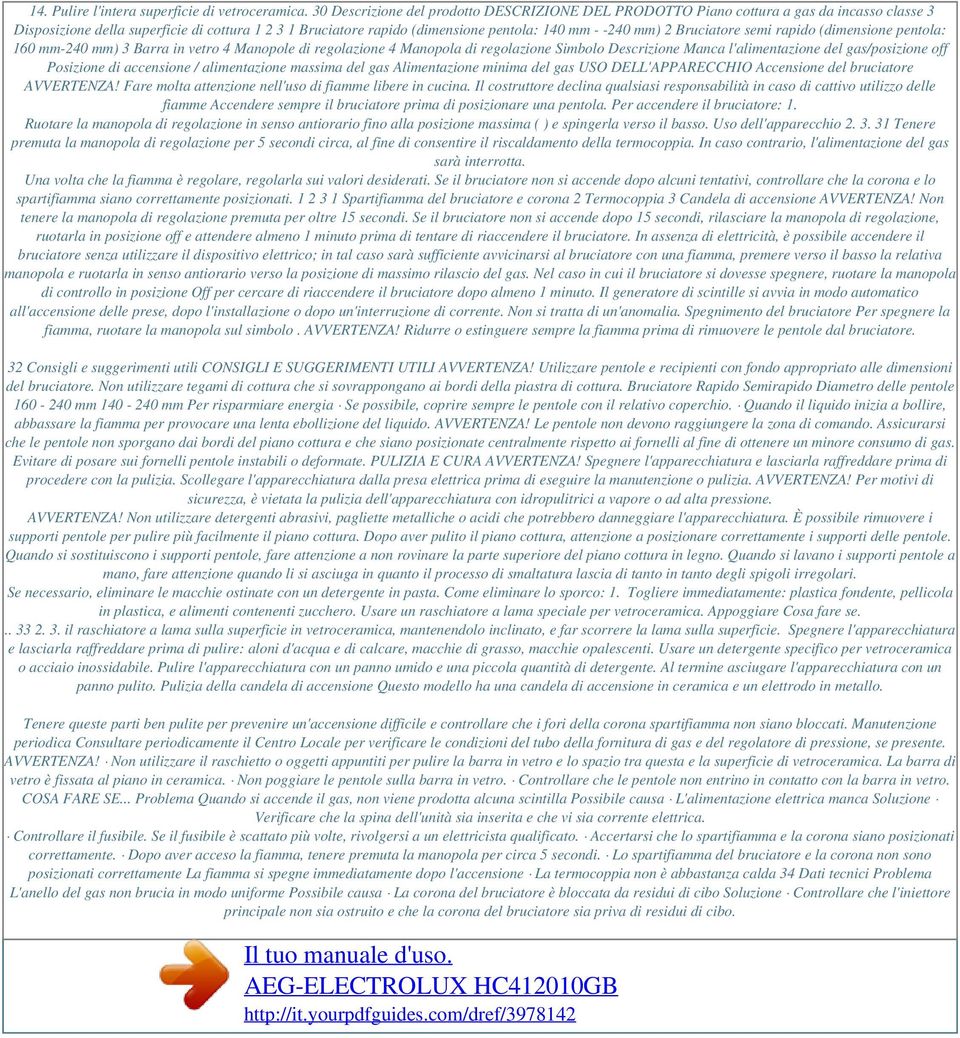 14. Pulire l'intera superficie di vetroceramica. 30 Descrizione del prodotto DESCRIZIONE DEL PRODOTTO Piano cottura a gas da incasso classe 3 Disposizione della superficie di cottura 1 2 3 1 Bruciatore rapido (dimensione pentola: 140 mm - -240 mm) 2 Bruciatore semi rapido (dimensione pentola: 160 mm-240 mm) 3 Barra in vetro 4 Manopole di regolazione 4 Manopola di regolazione Simbolo Descrizione Manca l'alimentazione del gas/posizione off Posizione di accensione / alimentazione massima del gas Alimentazione minima del gas USO DELL'APPARECCHIO Accensione del bruciatore AVVERTENZA! Fare molta attenzione nell'uso di fiamme libere in cucina. Il costruttore declina qualsiasi responsabilità in caso di cattivo utilizzo delle fiamme Accendere sempre il bruciatore prima di posizionare una pentola. Per accendere il bruciatore: 1.
Ruotare la manopola di regolazione in senso antiorario fino alla posizione massima ( ) e spingerla verso il basso. Uso dell'apparecchio 2. 3. 31 Tenere premuta la manopola di regolazione per 5 secondi circa, al fine di consentire il riscaldamento della termocoppia. In caso contrario, l'alimentazione del gas sarà interrotta.
Una volta che la fiamma è regolare, regolarla sui valori desiderati. Se il bruciatore non si accende dopo alcuni tentativi, controllare che la corona e lo spartifiamma siano correttamente posizionati. 1 2 3 1 Spartifiamma del bruciatore e corona 2 Termocoppia 3 Candela di accensione AVVERTENZA! Non tenere la manopola di regolazione premuta per oltre 15 secondi. Se il bruciatore non si accende dopo 15 secondi, rilasciare la manopola di regolazione, ruotarla in posizione off e attendere almeno 1 minuto prima di tentare di riaccendere il bruciatore. In assenza di elettricità, è possibile accendere il bruciatore senza utilizzare il dispositivo elettrico; in tal caso sarà sufficiente avvicinarsi al bruciatore con una fiamma, premere verso il basso la relativa manopola e ruotarla in senso antiorario verso la posizione di massimo rilascio del gas. Nel caso in cui il bruciatore si dovesse spegnere, ruotare la manopola di controllo in posizione Off per cercare di riaccendere il bruciatore dopo almeno 1 minuto. Il generatore di scintille si avvia in modo automatico all'accensione delle prese, dopo l'installazione o dopo un'interruzione di corrente. Non si tratta di un'anomalia. Spegnimento del bruciatore Per spegnere la fiamma, ruotare la manopola sul simbolo . AVVERTENZA! Ridurre o estinguere sempre la fiamma prima di rimuovere le pentole dal bruciatore.

32 Consigli e suggerimenti utili CONSIGLI E SUGGERIMENTI UTILI AVVERTENZA! Utilizzare pentole e recipienti con fondo appropriato alle dimensioni del bruciatore. Non utilizzare tegami di cottura che si sovrappongano ai bordi della piastra di cottura. Bruciatore Rapido Semirapido Diametro delle pentole 160 - 240 mm 140 - 240 mm Per risparmiare energia · Se possibile, coprire sempre le pentole con il relativo coperchio. · Quando il liquido inizia a bollire, abbassare la fiamma per provocare una lenta ebollizione del liquido. AVVERTENZA! Le pentole non devono raggiungere la zona di comando. Assicurarsi che le pentole non sporgano dai bordi del piano cottura e che siano posizionate centralmente rispetto ai fornelli al fine di ottenere un minore consumo di gas. Evitare di posare sui fornelli pentole instabili o deformate. PULIZIA E CURA AVVERTENZA! Spegnere l'apparecchiatura e lasciarla raffreddare prima di procedere con la pulizia. Scollegare l'apparecchiatura dalla presa elettrica prima di eseguire la manutenzione o pulizia. AVVERTENZA! Per motivi di sicurezza, è vietata la pulizia dell'apparecchiatura con idropulitrici a vapore o ad alta pressione.
AVVERTENZA! Non utilizzare detergenti abrasivi, pagliette metalliche o acidi che potrebbero danneggiare l'apparecchiatura. È possibile rimuovere i supporti pentole per pulire più facilmente il piano cottura. Dopo aver pulito il piano cottura, attenzione a posizionare correttamente i supporti delle pentole. Quando si sostituiscono i supporti pentole, fare attenzione a non rovinare la parte superiore del piano cottura in legno. Quando si lavano i supporti pentole a mano, fare attenzione quando li si asciuga in quanto il processo di smaltatura lascia di tanto in tanto degli spigoli irregolari.
Se necessario, eliminare le macchie ostinate con un detergente in pasta. Come eliminare lo sporco: 1. Togliere immediatamente: plastica fondente, pellicola in plastica, e alimenti contenenti zucchero. Usare un raschiatore a lama speciale per vetroceramica. Appoggiare Cosa fare se.
.. 33 2. 3. il raschiatore a lama sulla superficie in vetroceramica, mantenendolo inclinato, e far scorrere la lama sulla superficie. Spegnere l'apparecchiatura e lasciarla raffreddare prima di pulire: aloni d'acqua e di calcare, macchie di grasso, macchie opalescenti. Usare un detergente specifico per vetroceramica o acciaio inossidabile. Pulire l'apparecchiatura con un panno umido e una piccola quantità di detergente. Al termine asciugare l'apparecchiatura con un panno pulito. Pulizia della candela di accensione Questo modello ha una candela di accensione in ceramica e un elettrodo in metallo.

Tenere queste parti ben pulite per prevenire un'accensione difficile e controllare che i fori della corona spartifiamma non siano bloccati. Manutenzione periodica Consultare periodicamente il Centro Locale per verificare le condizioni del tubo della fornitura di gas e del regolatore di pressione, se presente. AVVERTENZA! · Non utilizzare il raschietto o oggetti appuntiti per pulire la barra in vetro e lo spazio tra questa e la superficie di vetroceramica. La barra di vetro è fissata al piano in ceramica. · Non poggiare le pentole sulla barra in vetro. · Controllare che le pentole non entrino in contatto con la barra in vetro. COSA FARE SE... Problema Quando si accende il gas, non viene prodotta alcuna scintilla Possibile causa · L'alimentazione elettrica manca Soluzione · Verificare che la spina dell'unità sia inserita e che vi sia corrente elettrica.
· Controllare il fusibile. Se il fusibile è scattato più volte, rivolgersi a un elettricista qualificato. · Accertarsi che lo spartifiamma e la corona siano posizionati correttamente. · Dopo aver acceso la fiamma, tenere premuta la manopola per circa 5 secondi. · Lo spartifiamma del bruciatore e la corona non sono posizionati correttamente La fiamma si spegne immediatamente dopo l'accensione · La termocoppia non è abbastanza calda 34 Dati tecnici Problema L'anello del gas non brucia in modo uniforme Possibile causa · La corona del bruciatore è bloccata da residui di cibo Soluzione · Controllare che l'iniettore principale non sia ostruito e che la corona del bruciatore sia priva di residui di cibo.

Il tuo manuale d'uso.
AEG-ELECTROLUX HC412010GB
http://it.yourpdfguides.com/dref/3978142